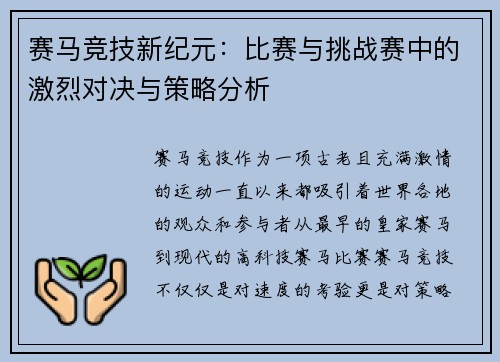 赛马竞技新纪元：比赛与挑战赛中的激烈对决与策略分析

赛马竞技作为一项古老且充满激情的运动一直以来都吸引着世界各地的观众和参与者从最早的皇家赛马到现代的高科技赛马比赛赛马竞技不仅仅是对速度的考验更是对策略